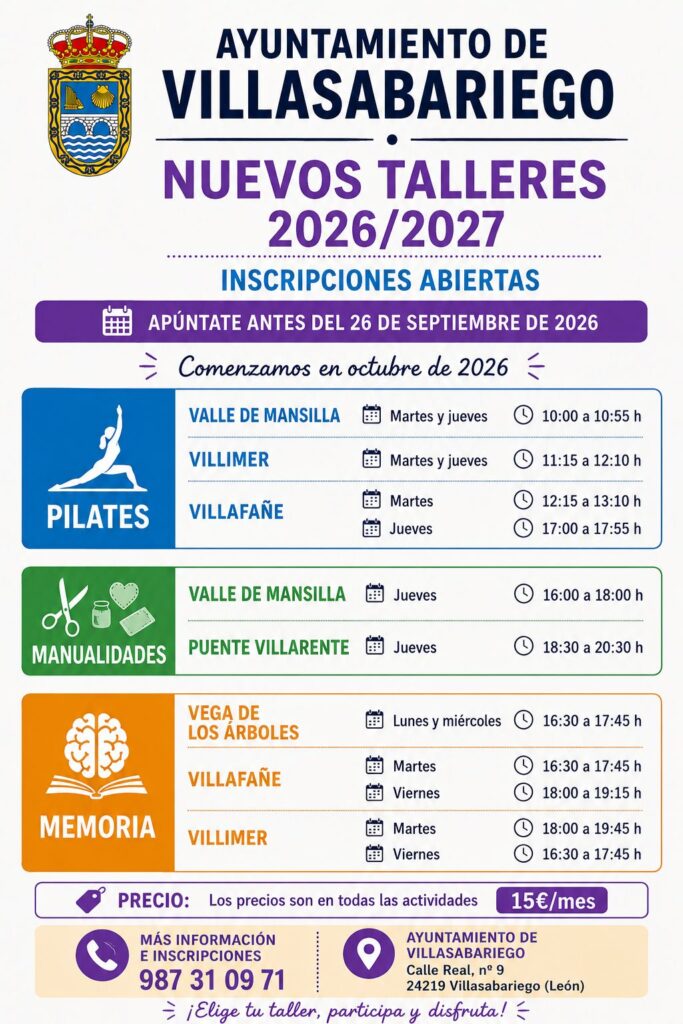 AYUNTAMIENTO DE
VILLASABARIEGO

NUEVOS TALLERES
2026/2027

INSCRIPCIONES ABIERTAS

APÚNTATE ANTES DEL 26 DE SEPTIEMBRE DE 2026

Comenzamos en octubre de 2026

PILATES

| | | |
|---|---|---|
| VALLE DE MANSILLA | Martes y jueves | 10:00 a 10:55 h |
| VILLIMER | Martes y jueves | 11:15 a 12:10 h |
| VILLAFAÑE | Martes | 12:15 a 13:10 h |
| | Jueves | 17:00 a 17:55 h |

MANUALIDADES

| | | |
|---|---|---|
| VALLE DE MANSILLA | Jueves | 16:00 a 18:00 h |
| PUENTE VILLARENTE | Jueves | 18:30 a 20:30 h |

MEMORIA

| | | |
|---|---|---|
| VEGA DE LOS ÁRBOLES | Lunes y miércoles | 16:30 a 17:45 h |
| VILLAFAÑE | Martes | 16:30 a 17:45 h |
| | Viernes | 18:00 a 19:15 h |
| VILLIMER | Martes | 18:00 a 19:45 h |
| | Viernes | 16:30 a 17:45 h |

PRECIO: Los precios son en todas las actividades 15€/mes

MÁS INFORMACIÓN E INSCRIPCIONES
987 31 09 71

AYUNTAMIENTO DE VILLASABARIEGO
Calle Real, nº 9
24219 Villasabariego (León)

¡Elige tu taller, participa y disfruta!